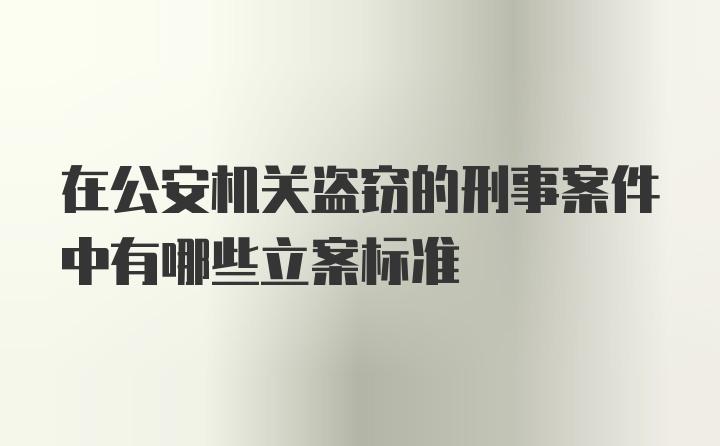 在公安机关盗窃的刑事案件中有哪些立案标准